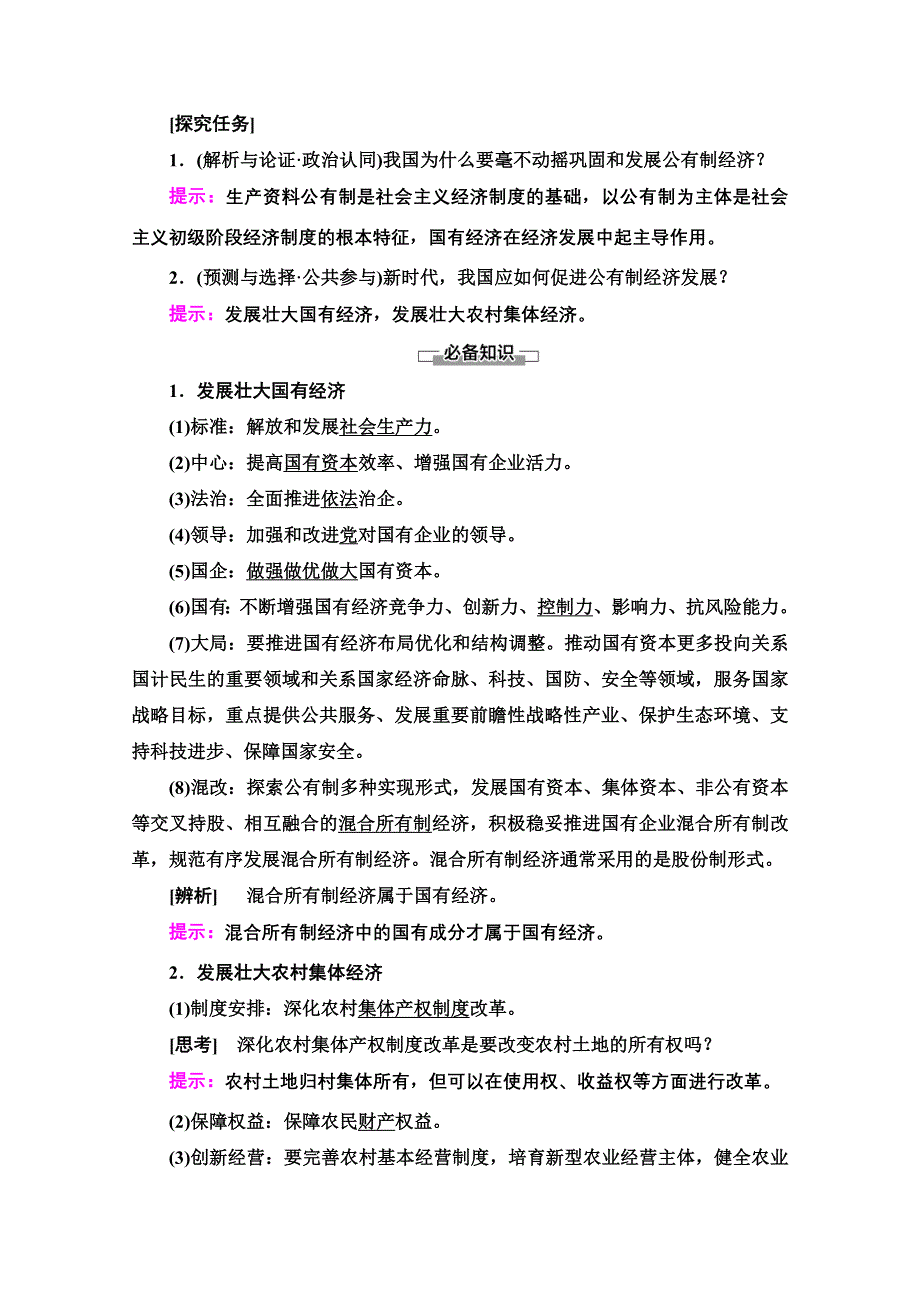 [探究任务]

1．(解析与论证·政治认同)我国为什么要毫不动摇巩固和发展公有制经济？

提示：生产资料公有制是社会主义经济制度的基础，以公有制为主体是社会主义初级阶段经济制度的根本特征，国有经济在经济发展中起主导作用。

2．(预测与选择·公共参与)新时代，我国应如何促进公有制经济发展？

提示：发展壮大国有经济，发展壮大农村集体经济。

必备知识

1．发展壮大国有经济

(1)标准：解放和发展社会生产力。

(2)中心：提高国有资本效率、增强国有企业活力。

(3)法治：全面推进依法治企。

(4)领导：加强和改进党对国有企业的领导。

(5)国企：做强做优做大国有资本。

(6)国有：不断增强国有经济竞争力、创新力、控制力、影响力、抗风险能力。

(7)大局：要推进国有经济布局优化和结构调整。推动国有资本更多投向关系国计民生的重要领域和关系国家经济命脉、科技、国防、安全等领域，服务国家战略目标，重点提供公共服务、发展重要前瞻性战略性产业、保护生态环境、支持科技进步、保障国家安全。

(8)混改：探索公有制多种实现形式，发展国有资本、集体资本、非公有资本等交叉持股、相互融合的混合所有制经济，积极稳妥推进国有企业混合所有制改革，规范有序发展混合所有制经济。混合所有制经济通常采用的是股份制形式。

[辨析]　混合所有制经济属于国有经济。

提示：混合所有制经济中的国有成分才属于国有经济。

2．发展壮大农村集体经济

(1)制度安排：深化农村集体产权制度改革。

[思考]　深化农村集体产权制度改革是要改变农村土地的所有权吗？

提示：农村土地归村集体所有，但可以在使用权、收益权等方面进行改革。

(2)保障权益：保障农民财产权益。

(3)创新经营：要完善农村基本经营制度，培育新型农业经营主体，健全农业